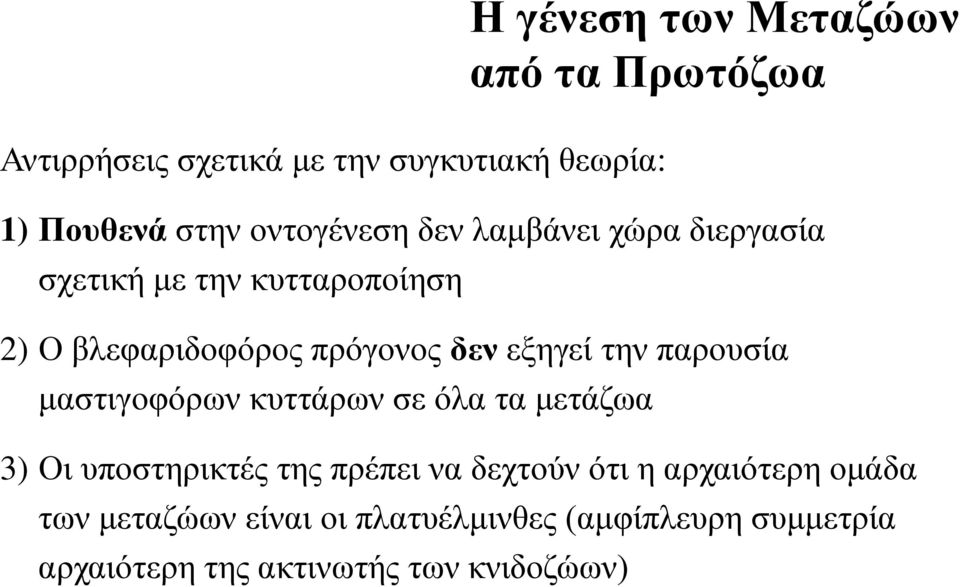 Η γένεση των Μεταζώων από τα Πρωτόζωα

Αντιρρήσεις σχετικά με την συγκυτιακή θεωρία:

1) Πουθενά στην οντογένεση δεν λαμβάνει χώρα διεργασία σχετική με την κυτταροποίηση

2) Ο βλεφαριδοφόρος πρόγονος δεν εξηγεί την παρουσία μαστιγοφόρων κυττάρων σε όλα τα μετάζωα

3) Οι υποστηρικτές της πρέπει να δεχτούν ότι η αρχαιότερη ομάδα των μεταζώων είναι οι πλατυέλμινθες (αμφίπλευρη συμμετρία αρχαιότερη της ακτινωτής των κνιδοζώων)